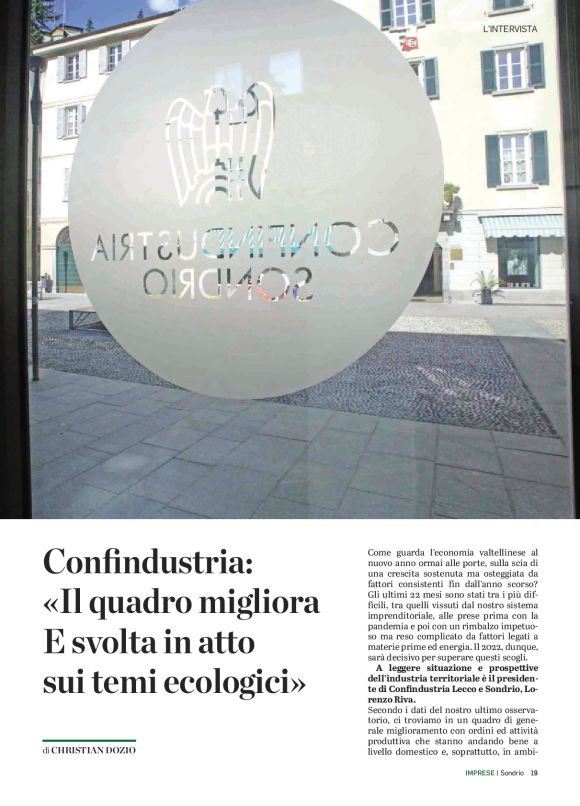 L'INTERVISTA

CONFINDUSTRIA SONDRIO

Confindustria: «Il quadro migliora E svolta in atto sui temi ecologici»

di CHRISTIAN DOZIO

Come guarda l'economia valtellinese al nuovo anno ormai alle porte, sulla scia di una crescita sostenuta ma osteggiata da fattori consistenti fin dall'anno scorso? Gli ultimi 22 mesi sono stati tra i più difficili, tra quelli vissuti dal nostro sistema imprenditoriale, alle prese prima con la pandemia e poi con un rimbalzo impetuoso ma reso complicato da fattori legati a materie prime ed energia. Il 2022, dunque, sarà decisivo per superare questi scogli.

A leggere situazione e prospettive dell'industria territoriale è il presidente di Confindustria Lecco e Sondrio, Lorenzo Riva.

Secondo i dati del nostro ultimo osservatorio, ci troviamo in un quadro di generale miglioramento con ordini ed attività produttiva che stanno andando bene a livello domestico e, soprattutto, in ambi-

IMPRESE | Sondrio 19